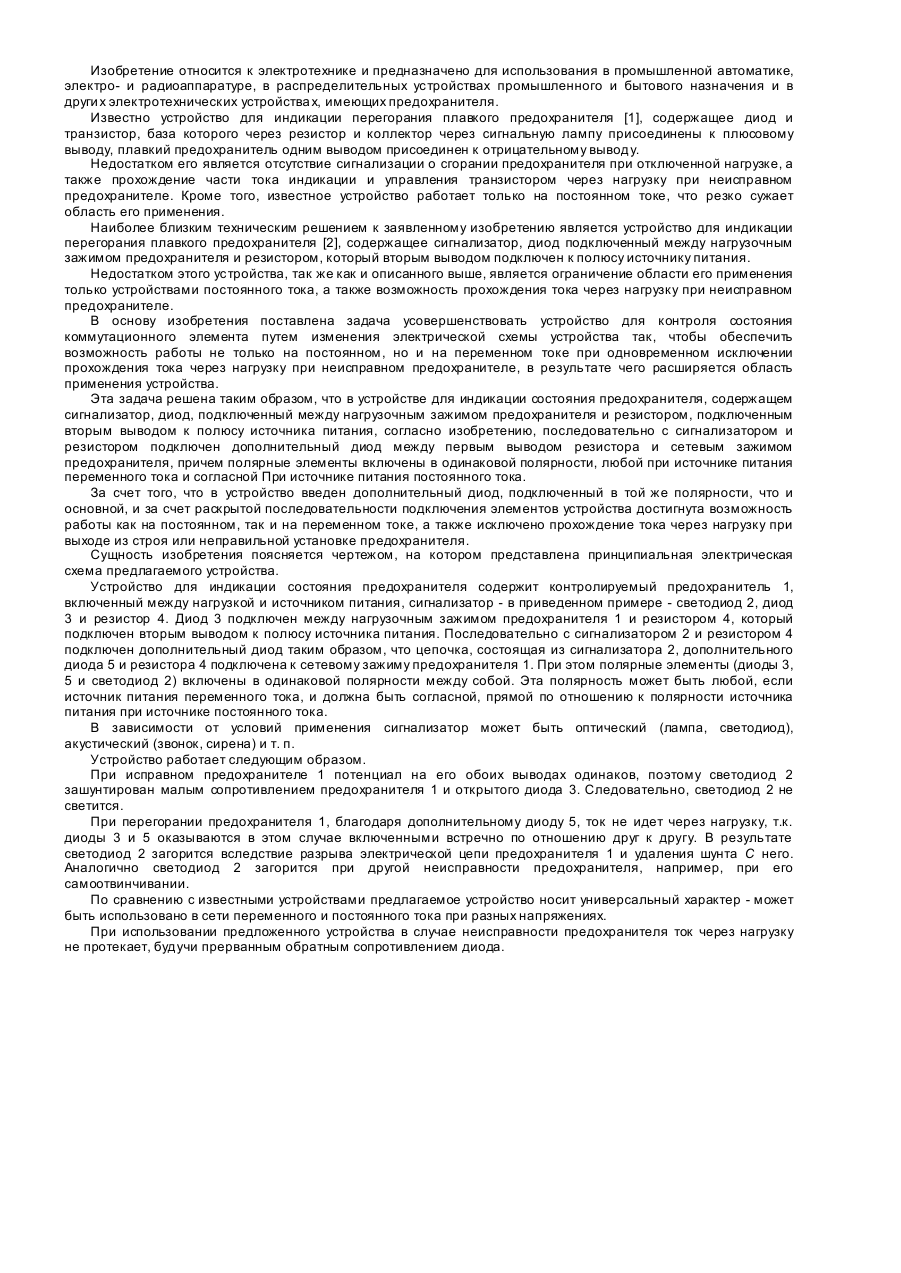 Изобретение относится к электротехнике и предназначено для использования в промышленной автоматике, электро- и радиоаппаратуре, в распределительных устройствах промышленного и бытового назначения и в других электротехнических устройствах, имеющих предохранителя.

Известно устройство для индикации перегорания плавкого предохранителя [1], содержащее диод и транзистор, база которого через резистор и коллектор через сигнальную лампу присоединены к плюсовому выводу, плавкий предохранитель одним выводом присоединен к отрицательному выводу.

Недостатком его является отсутствие сигнализации о сгорании предохранителя при отключенной нагрузке, а также прохождение части тока индикации и управления транзистором через нагрузку при неисправном предохранителе. Кроме того, известное устройство работает только на постоянном токе, что резко сужает область его применения.

Наиболее близким техническим решением к заявленному изобретению является устройство для индикации перегорания плавкого предохранителя [2], содержащее сигнализатор, диод подключенный между нагрузочным зажимом предохранителя и резистором, который вторым выводом подключен к полюсу источнику питания.

Недостатком этого устройства, так же как и описанного выше, является ограничение области его применения только устройствами постоянного тока, а также возможность прохождения тока через нагрузку при неисправном предохранителе.

В основу изобретения поставлена задача усовершенствовать устройство для контроля состояния коммутационного элемента путем изменения электрической схемы устройства так, чтобы обеспечить возможность работы не только на постоянном, но и на переменном токе при одновременном исключении прохождения тока через нагрузку при неисправном предохранителе, в результате чего расширяется область применения устройства.

Эта задача решена таким образом, что в устройстве для индикации состояния предохранителя, содержащем сигнализатор, диод, подключенный между нагрузочным зажимом предохранителя и резистором, подключенным вторым выводом к полюсу источника питания, согласно изобретению, последовательно с сигнализатором и резистором подключен дополнительный диод между первым выводом резистора и сетевым зажимом предохранителя, причем полярные элементы включены в одинаковой полярности, любой при источнике питания переменного тока и согласной При источнике питания постоянного тока.

За счет того, что в устройство введен дополнительный диод, подключенный в той же полярности, что и основной, и за счет раскрытой последовательности подключения элементов устройства достигнута возможность работы как на постоянном, так и на переменном токе, а также исключено прохождение тока через нагрузку при выходе из строя или неправильной установке предохранителя.

Сущность изобретения поясняется чертежом, на котором представлена принципиальная электрическая схема предлагаемого устройства.

Устройство для индикации состояния предохранителя содержит контролируемый предохранитель 1, включенный между нагрузкой и источником питания, сигнализатор - в приведенном примере - светодиод 2, диод 3 и резистор 4. Диод 3 подключен между нагрузочным зажимом предохранителя 1 и резистором 4, который подключен вторым выводом к полюсу источника питания. Последовательно с сигнализатором 2 и резистором 4 подключен дополнительный диод таким образом, что цепочка, состоящая из сигнализатора 2, дополнительного диода 5 и резистора 4 подключена к сетевому зажиму предохранителя 1. При этом полярные элементы (диоды 3, 5 и светодиод 2) включены в одинаковой полярности между собой. Эта полярность может быть любой, если источник питания переменного тока, и должна быть согласной, прямой по отношению к полярности источника питания при источнике постоянного тока.

В зависимости от условий применения сигнализатор может быть оптический (лампа, светодиод), акустический (звонок, сирена) и т. п.

Устройство работает следующим образом.

При исправном предохранителе 1 потенциал на его обоих выводах одинаков, поэтому светодиод 2 зашунтирован малым сопротивлением предохранителя 1 и открытого диода 3. Следовательно, светодиод 2 не светится.

При перегорании предохранителя 1, благодаря дополнительному диоду 5, ток не идет через нагрузку, т.к. диоды 3 и 5 оказываются в этом случае включенными встречно по отношению друг к другу. В результате светодиод 2 загорится вследствие разрыва электрической цепи предохранителя 1 и удаления шунта С него. Аналогично светодиод 2 загорится при другой неисправности предохранителя, например, при его самоотвинчивании.

По сравнению с известными устройствами предлагаемое устройство носит универсальный характер - может быть использовано в сети переменного и постоянного тока при разных напряжениях.

При использовании предложенного устройства в случае неисправности предохранителя ток через нагрузку не протекает, будучи прерванным обратным сопротивлением диода.